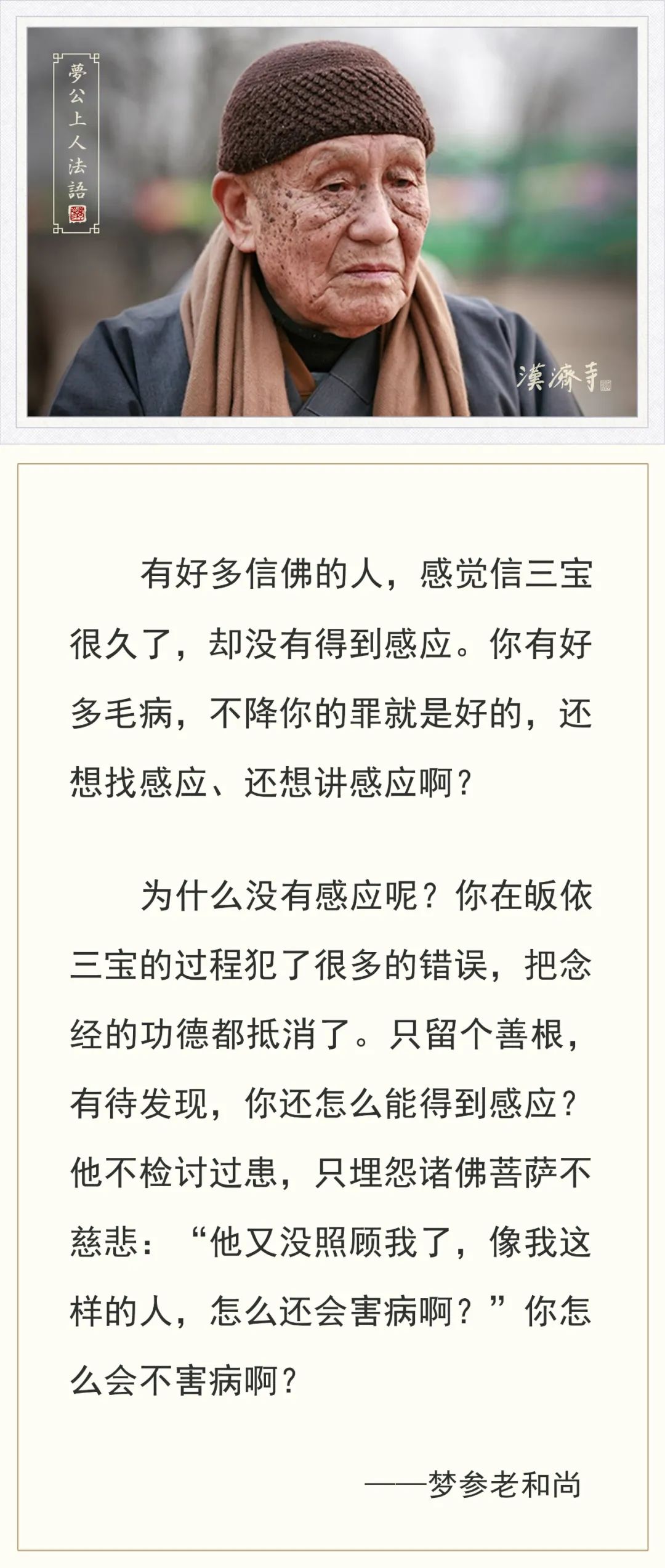 夢公上人法語

漢濟寺

有好多信佛的人，感觉信三宝很久了，却没有得到感应。你有好多毛病，不降你的罪就是好的，还想找感应、还想讲感应啊？

为什么没有感应呢？你在皈依三宝的过程犯了很多的错误，把念经的功德都抵消了。只留个善根，有待发现，你还怎么能得到感应？他不检讨过患，只埋怨诸佛菩萨不慈悲：“他又没照顾我了，像我这样的人，怎么还会害病啊？”你怎么会不害病啊？

——梦参老和尚